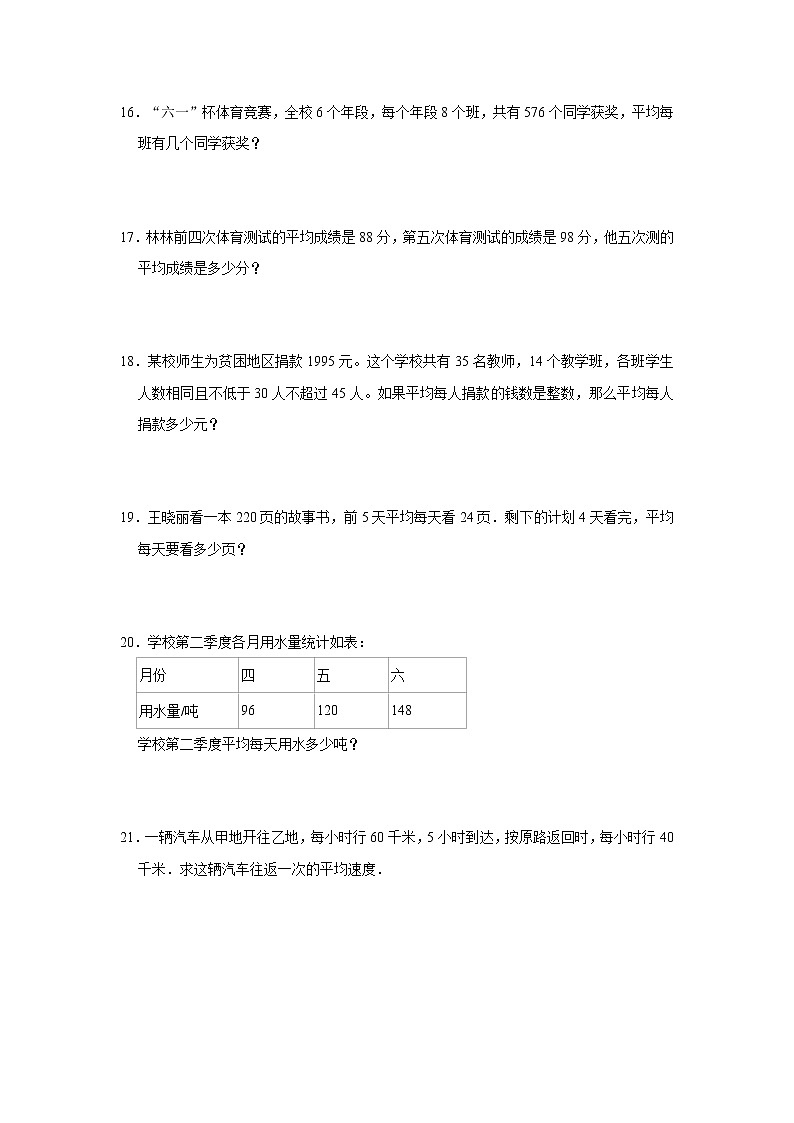 16．“六一”杯体育竞赛，全校6个年段，每个年段8个班，共有576个同学获奖，平均每班有几个同学获奖？

17．林林前四次体育测试的平均成绩是88分，第五次体育测试的成绩是98分，他五次测的平均成绩是多少分？

18．某校师生为贫困地区捐款1995元。这个学校共有35名教师，14个教学班，各班学生人数相同且不低于30人不超过45人。如果平均每人捐款的钱数是整数，那么平均每人捐款多少元？

19．王晓丽看一本220页的故事书，前5天平均每天看24页．剩下的计划4天看完，平均每天要看多少页？

20．学校第二季度各月用水量统计如表：

| 月份 | 四 | 五 | 六 |
|---|---|---|---|
| 用水量/吨 | 96 | 120 | 148 |

学校第二季度平均每天用水多少吨？

21．一辆汽车从甲地开往乙地，每小时行60千米，5小时到达，按原路返回时，每小时行40千米．求这辆汽车往返一次的平均速度．